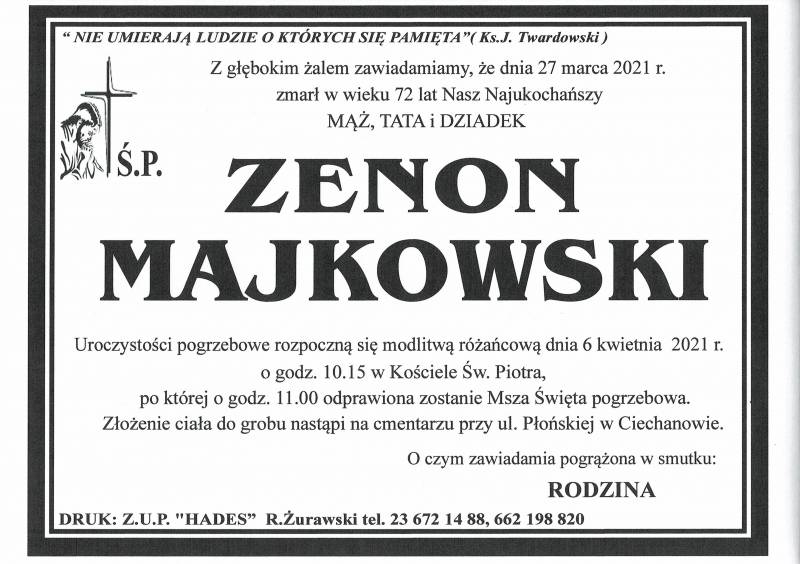 " NIE UMIERAJĄ LUDZIE O KTÓRYCH SIĘ PAMIĘTA"( Ks.J. Twardowski )

Z głębokim żalem zawiadamiamy, że dnia 27 marca 2021 r. zmarł w wieku 72 lat Nasz Najukochańszy MĄŻ, TATA i DZIADEK

Ś.P.

ZENON MAJKOWSKI

Uroczystości pogrzebowe rozpoczną się modlitwą różańcową dnia 6 kwietnia 2021 r. o godz. 10.15 w Kościele Św. Piotra, po której o godz. 11.00 odprawiona zostanie Msza Święta pogrzebowa. Złożenie ciała do grobu nastąpi na cmentarzu przy ul. Płońskiej w Ciechanowie.

O czym zawiadamia pogrążona w smutku:

RODZINA

DRUK: Z.U.P. "HADES" R.Żurawski tel. 23 672 14 88, 662 198 820